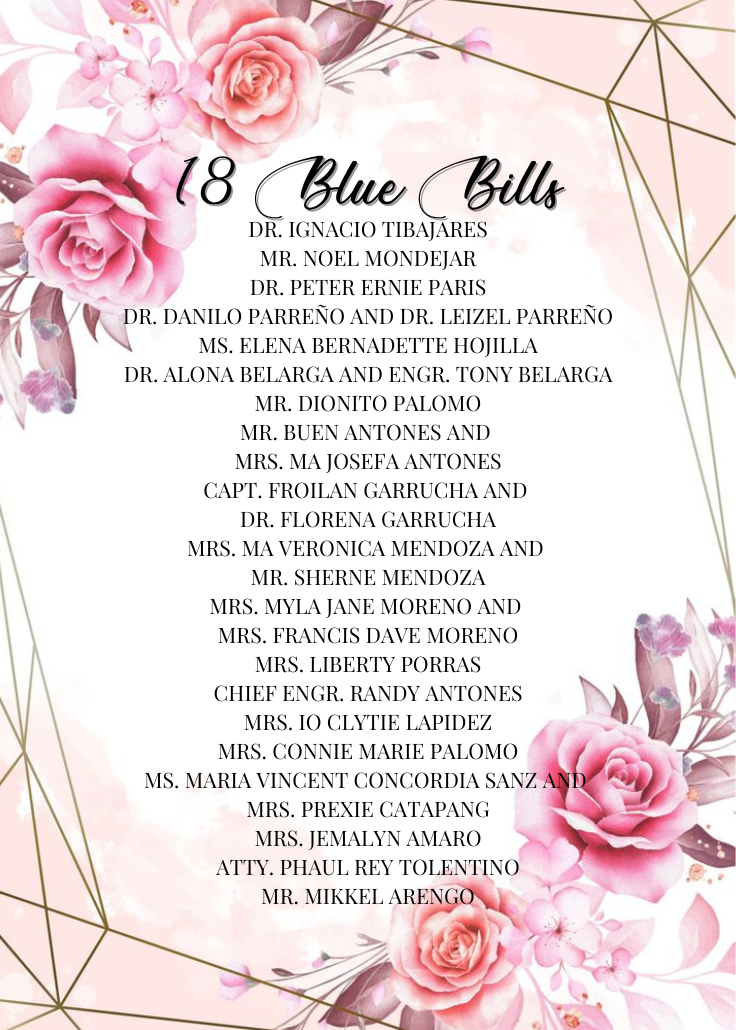 18 Blue Bills

DR. IGNACIO TIBAJARES
MR. NOEL MONDEJAR
DR. PETER ERNIE PARIS
DR. DANILO PARREÑO AND DR. LEIZEL PARREÑO
MS. ELENA BERNADETTE HOJILLA
DR. ALONA BELARGA AND ENGR. TONY BELARGA
MR. DIONITO PALOMO
MR. BUEN ANTONES AND
MRS. MA JOSEFA ANTONES
CAPT. FROILAN GARRUCHA AND
DR. FLORENA GARRUCHA
MRS. MA VERONICA MENDOZA AND
MR. SHERNE MENDOZA
MRS. MYLA JANE MORENO AND
MRS. FRANCIS DAVE MORENO
MRS. LIBERTY PORRAS
CHIEF ENGR. RANDY ANTONES
MRS. IO CLYTIE LAPIDEZ
MRS. CONNIE MARIE PALOMO
MS. MARIA VINCENT CONCORDIA SANZ AND
MRS. PREXIE CATAPANG
MRS. JEMALYN AMARO
ATTY. PHAUL REY TOLENTINO
MR. MIKKEL ARENGO